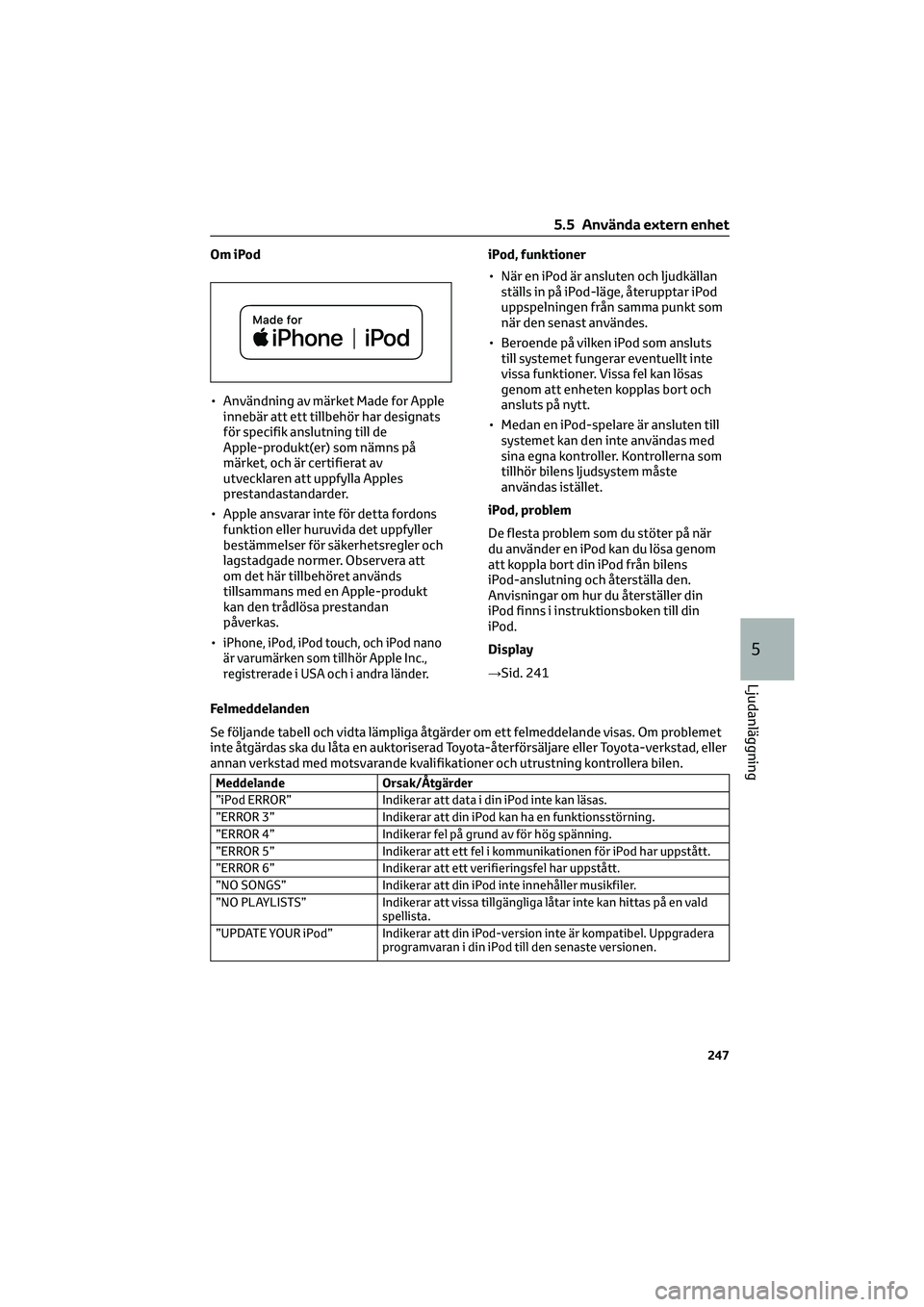 5.5 Använda extern enhet

Om iPod

Made for
iPhone | iPod

• Användning av märket Made for Apple innebär att ett tillbehör har designats för specifik anslutning till de Apple-produkt(er) som nämns på märket, och är certifierat av utvecklaren att uppfylla Apples prestandastandarder.

• Apple ansvarar inte för detta fordons funktion eller huruvida det uppfyller bestämmelser för säkerhetsregler och lagstadgade normer. Observera att om det här tillbehöret används tillsammans med en Apple-produkt kan den trådlösa prestandan påverkas.

• iPhone, iPod, iPod touch, och iPod nano är varumärken som tillhör Apple Inc., registrerade i USA och i andra länder.

iPod, funktioner

• När en iPod är ansluten och ljudkällan ställs in på iPod-läge, återupptar iPod uppspelningen från samma punkt som när den senast användes.

• Beroende på vilken iPod som ansluts till systemet fungerar eventuellt inte vissa funktioner. Vissa fel kan lösas genom att enheten kopplas bort och ansluts på nytt.

• Medan en iPod-spelare är ansluten till systemet kan den inte användas med sina egna kontroller. Kontrollerna som tillhör bilens ljudsystem måste användas istället.

iPod, problem

De flesta problem som du stöter på när du använder en iPod kan du lösa genom att koppla bort din iPod från bilens iPod-anslutning och återställa den. Anvisningar om hur du återställer din iPod finns i instruktionsboken till din iPod.

Display

→Sid. 241

Felmeddelanden

Se följande tabell och vidta lämpliga åtgärder om ett felmeddelande visas. Om problemet inte åtgärdas ska du låta en auktoriserad Toyota-återförsäljare eller Toyota-verkstad, eller annan verkstad med motsvarande kvalifikationer och utrustning kontrollera bilen.

| Meddelande | Orsak/Åtgärder |
|---|---|
| ”iPod ERROR” | Indikerar att data i din iPod inte kan läsas. |
| ”ERROR 3” | Indikerar att din iPod kan ha en funktionsstörning. |
| ”ERROR 4” | Indikerar fel på grund av för hög spänning. |
| ”ERROR 5” | Indikerar att ett fel i kommunikationen för iPod har uppstått. |
| ”ERROR 6” | Indikerar att ett verifieringsfel har uppstått. |
| ”NO SONGS” | Indikerar att din iPod inte innehåller musikfiler. |
| ”NO PLAYLISTS” | Indikerar att vissa tillgängliga låtar inte kan hittas på en vald spellista. |
| ”UPDATE YOUR iPod” | Indikerar att din iPod-version inte är kompatibel. Uppgradera programvaran i din iPod till den senaste versionen. |

5

Ljudanläggning

247

carmanualsonline.info